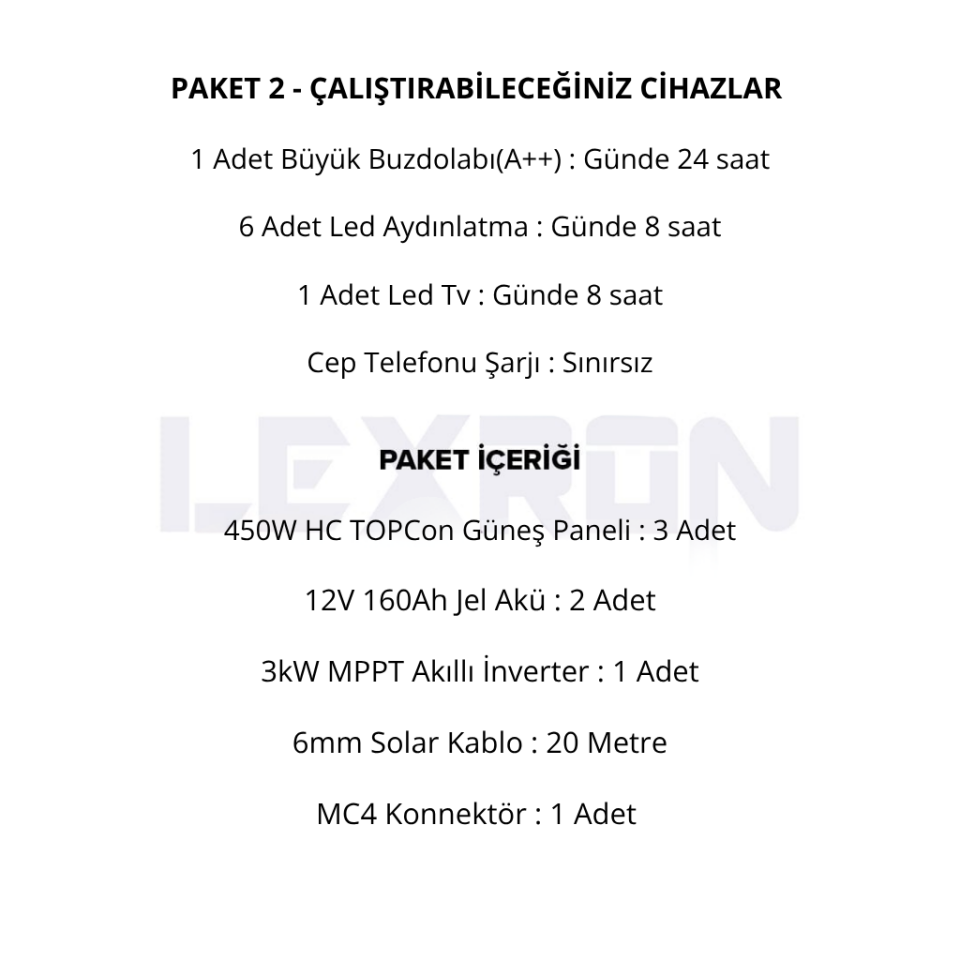 PAKET 2 - ÇALIŞTIRABİLECEĞİNİZ CİHAZLAR

1 Adet Büyük Buzdolabı(A++) : Günde 24 saat

6 Adet Led Aydınlatma : Günde 8 saat

1 Adet Led Tv : Günde 8 saat

Cep Telefonu Şarjı : Sınırsız

PAKET İÇERİĞİ

450W HC TOPCon Güneş Paneli : 3 Adet

12V 160Ah Jel Akü : 2 Adet

3kW MPPT Akıllı İnverter : 1 Adet

6mm Solar Kablo : 20 Metre

MC4 Konnektör : 1 Adet

LEXRON